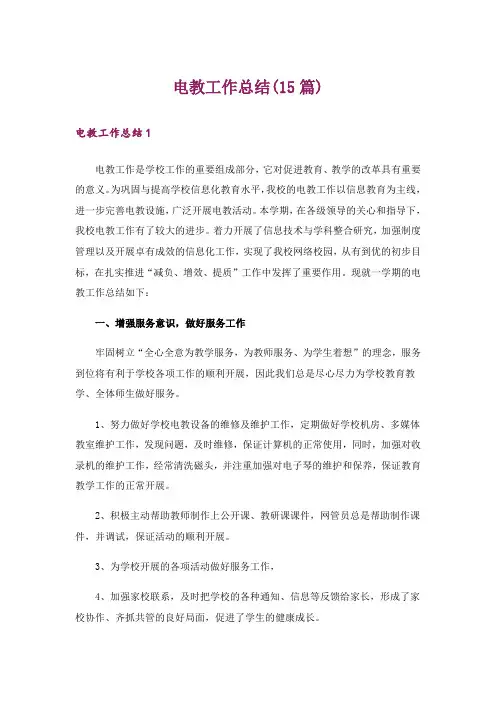 电教工作总结(15篇)

电教工作总结1

电教工作是学校工作的重要组成部分，它对促进教育、教学的改革具有重要的意义。为巩固与提高学校信息化教育水平，我校的电教工作以信息教育为主线，进一步完善电教设施，广泛开展电教活动。本学期，在各级领导的关心和指导下，我校电教工作有了较大的进步。着力开展了信息技术与学科整合研究，加强制度管理以及开展卓有成效的信息化工作，实现了我校网络校园，从有到优的初步目标，在扎实推进“减负、增效、提质”工作中发挥了重要作用。现就一学期的电教工作总结如下：

一、增强服务意识，做好服务工作

牢固树立“全心全意为教学服务，为教师服务、为学生着想”的理念，服务到位将有利于学校各项工作的顺利开展，因此我们总是尽心尽力为学校教育教学、全体师生做好服务。

1、努力做好学校电教设备的维修及维护工作，定期做好学校机房、多媒体教室维护工作，发现问题，及时维修，保证计算机的正常使用，同时，加强对收录机的维护工作，经常清洗磁头，并注重加强对电子琴的维护和保养，保证教育教学工作的正常开展。

2、积极主动帮助教师制作上公开课、教研课课件，网管员总是帮助制作课件，并调试，保证活动的顺利开展。

3、为学校开展的各项活动做好服务工作，

4、加强家校联系，及时把学校的各种通知、信息等反馈给家长，形成了家校协作、齐抓共管的良好局面，促进了学生的健康成长。